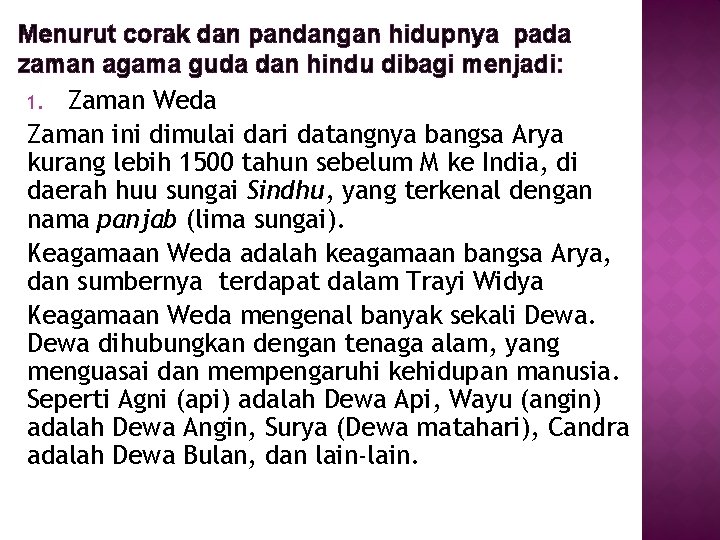 Menurut corak dan pandangan hidupnya pada zaman agama guda dan hindu dibagi menjadi:

1. Zaman Weda

Zaman ini dimulai dari datangnya bangsa Arya kurang lebih 1500 tahun sebelum M ke India, di daerah huu sungai Sindhu, yang terkenal dengan nama panjab (lima sungai).

Keagamaan Weda adalah keagamaan bangsa Arya, dan sumbernya terdapat dalam Trayi Widya

Keagamaan Weda mengenal banyak sekali Dewa. Dewa dihubungkan dengan tenaga alam, yang menguasai dan mempengaruhi kehidupan manusia. Seperti Agni (api) adalah Dewa Api, Wayu (angin) adalah Dewa Angin, Surya (Dewa matahari), Candra adalah Dewa Bulan, dan lain-lain.